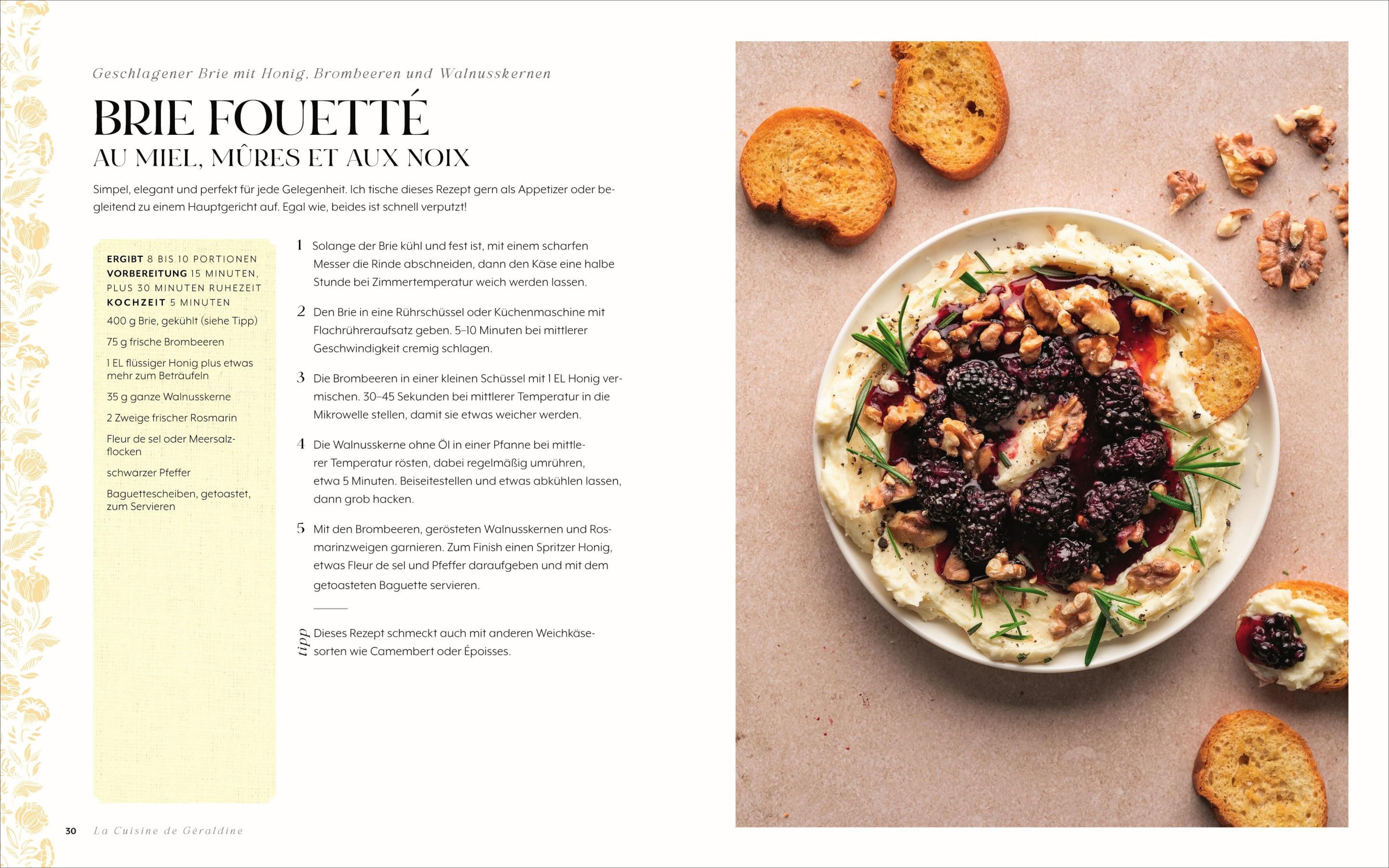 Geschlagener Brie mit Honig, Brombeeren und Walnusskernen

BRIE FOUETTÉ
AU MIEL, MÛRES ET AUX NOIX

Simpel, elegant und perfekt für jede Gelegenheit. Ich tische dieses Rezept gern als Appetizer oder begleitend zu einem Hauptgericht auf. Egal wie, beides ist schnell verputzt!

ERGIBT 8 BIS 10 PORTIONEN
VORBEREITUNG 15 MINUTEN, PLUS 30 MINUTEN RUHEZEIT
KOCHZEIT 5 MINUTEN

400 g Brie, gekühlt (siehe Tipp)

75 g frische Brombeeren

1 EL flüssiger Honig plus etwas mehr zum Beträufeln

35 g ganze Walnusskerne

2 Zweige frischer Rosmarin

Fleur de sel oder Meersalzflocken

schwarzer Pfeffer

Baguettescheiben, getoastet, zum Servieren

1 Solange der Brie kühl und fest ist, mit einem scharfen Messer die Rinde abschneiden, dann den Käse eine halbe Stunde bei Zimmertemperatur weich werden lassen.

2 Den Brie in eine Rührschüssel oder Küchenmaschine mit Flachrühreraufsatz geben. 5–10 Minuten bei mittlerer Geschwindigkeit cremig schlagen.

3 Die Brombeeren in einer kleinen Schüssel mit 1 EL Honig vermischen. 30–45 Sekunden bei mittlerer Temperatur in die Mikrowelle stellen, damit sie etwas weicher werden.

4 Die Walnusskerne ohne Öl in einer Pfanne bei mittlerer Temperatur rösten, dabei regelmäßig umrühren, etwa 5 Minuten. Beiseitestellen und etwas abkühlen lassen, dann grob hacken.

5 Mit den Brombeeren, gerösteten Walnusskernen und Rosmarinzweigen garnieren. Zum Finish einen Spritzer Honig, etwas Fleur de sel und Pfeffer daraufgeben und mit dem getoasteten Baguette servieren.

tipp Dieses Rezept schmeckt auch mit anderen Weichkäsesorten wie Camembert oder Époisses.

30 La Cuisine de Géraldine